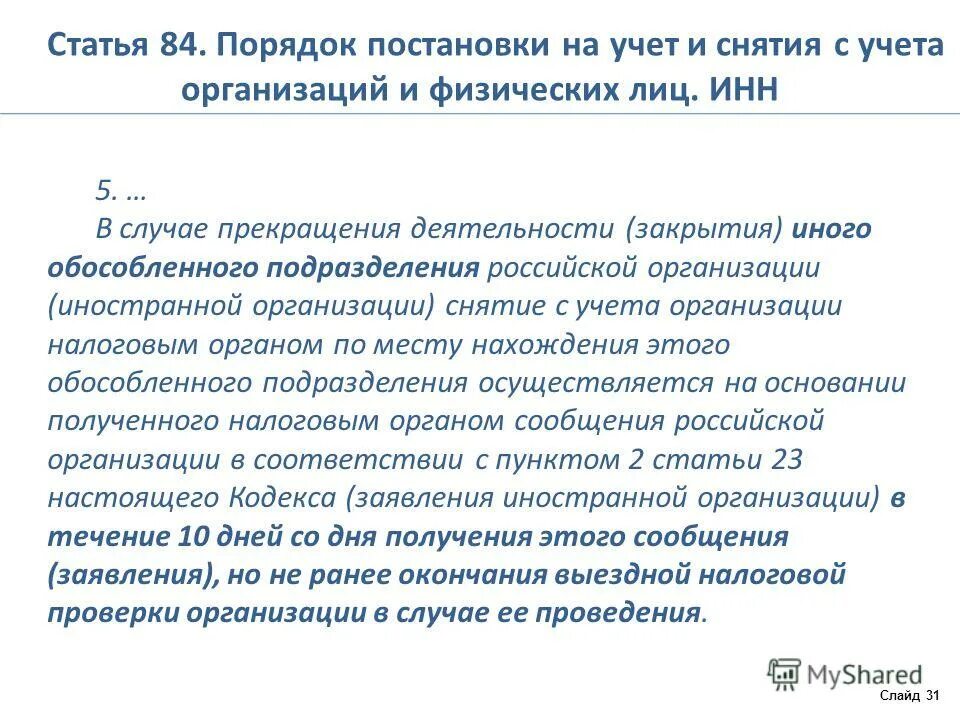 Статья 84. Порядок постановки на учет и снятия с учета организаций и физических лиц. ИНН

5. …

В случае прекращения деятельности (закрытия) иного обособленного подразделения российской организации (иностранной организации) снятие с учета организации налоговым органом по месту нахождения этого обособленного подразделения осуществляется на основании полученного налоговым органом сообщения российской организации в соответствии с пунктом 2 статьи 23 настоящего Кодекса (заявления иностранной организации) в течение 10 дней со дня получения этого сообщения (заявления), но не ранее окончания выездной налоговой проверки организации в случае ее проведения.

MyShared

Слайд 31